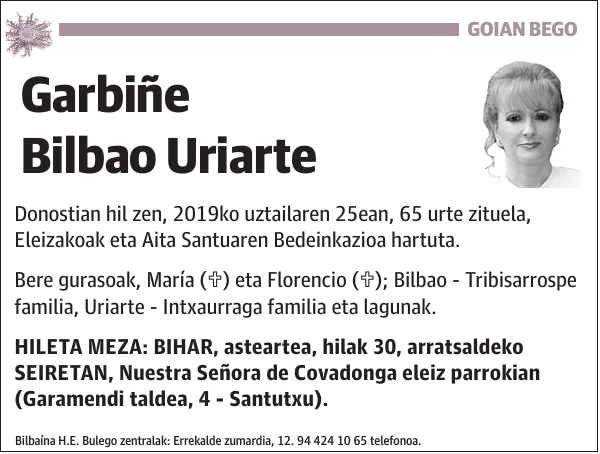 GOIAN BEGO

Garbiñe
Bilbao Uriarte

Donostian hil zen, 2019ko uztailaren 25ean, 65 urte zituela, Eleizakoak eta Aita Santuaren Bedeinkazioa hartuta.

Bere gurasoak, María (✞) eta Florencio (✞); Bilbao - Tribisarrospe familia, Uriarte - Intxaurraga familia eta lagunak.

HILETA MEZA: BIHAR, asteartea, hilak 30, arratsaldeko SEIRETAN, Nuestra Señora de Covadonga eleiz parrokian (Garamendi taldea, 4 - Santutxu).

Bilbaína H.E. Bulego zentralak: Errekalde zumardia, 12. 94 424 10 65 telefonoa.